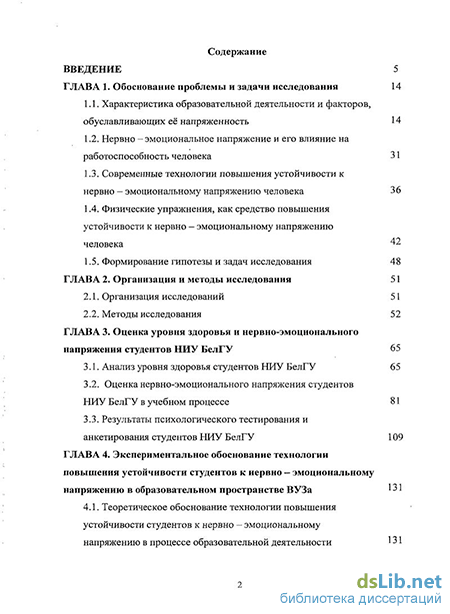 Содержание

ВВЕДЕНИЕ 5

ГЛАВА 1. Обоснование проблемы и задачи исследования 14

1.1. Характеристика образовательной деятельности и факторов, обуславливающих её напряженность 14

1.2. Нервно – эмоциональное напряжение и его влияние на работоспособность человека 31

1.3. Современные технологии повышения устойчивости к нервно – эмоциональному напряжению человека 36

1.4. Физические упражнения, как средство повышения устойчивости к нервно – эмоциональному напряжению человека 42

1.5. Формирование гипотезы и задач исследования 48

ГЛАВА 2. Организация и методы исследования 51

2.1. Организация исследований 51

2.2. Методы исследования 52

ГЛАВА 3. Оценка уровня здоровья и нервно-эмоционального напряжения студентов НИУ БелГУ 65

3.1. Анализ уровня здоровья студентов НИУ БелГУ 65

3.2. Оценка нервно-эмоционального напряжения студентов НИУ БелГУ в учебном процессе 81

3.3. Результаты психологического тестирования и анкетирования студентов НИУ БелГУ 109

ГЛАВА 4. Экспериментальное обоснование технологии повышения устойчивости студентов к нервно – эмоциональному напряжению в образовательном пространстве ВУЗа 131

4.1. Теоретическое обоснование технологии повышения устойчивости студентов к нервно – эмоциональному напряжению в процессе образовательной деятельности 131

2

dsLib.net
библиотека диссертаций